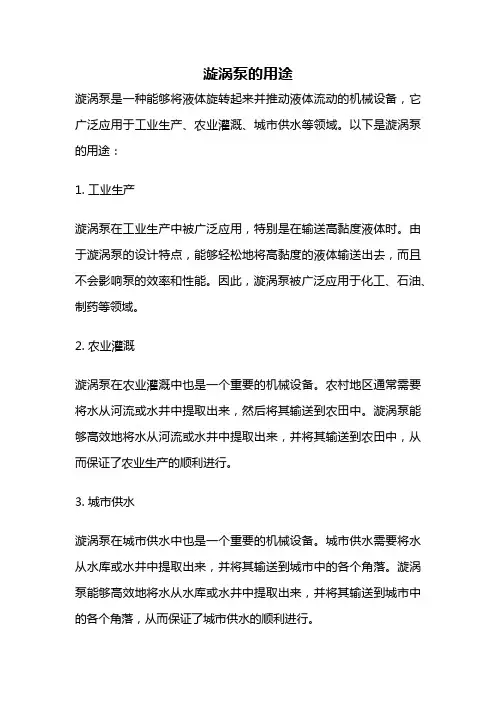 漩涡泵的用途

漩涡泵是一种能够将液体旋转起来并推动液体流动的机械设备，它广泛应用于工业生产、农业灌溉、城市供水等领域。以下是漩涡泵的用途：

1. 工业生产

漩涡泵在工业生产中被广泛应用，特别是在输送高黏度液体时。由于漩涡泵的设计特点，能够轻松地将高黏度的液体输送出去，而且不会影响泵的效率和性能。因此，漩涡泵被广泛应用于化工、石油、制药等领域。

2. 农业灌溉

漩涡泵在农业灌溉中也是一个重要的机械设备。农村地区通常需要将水从河流或水井中提取出来，然后将其输送到农田中。漩涡泵能够高效地将水从河流或水井中提取出来，并将其输送到农田中，从而保证了农业生产的顺利进行。

3. 城市供水

漩涡泵在城市供水中也是一个重要的机械设备。城市供水需要将水从水库或水井中提取出来，并将其输送到城市中的各个角落。漩涡泵能够高效地将水从水库或水井中提取出来，并将其输送到城市中的各个角落，从而保证了城市供水的顺利进行。